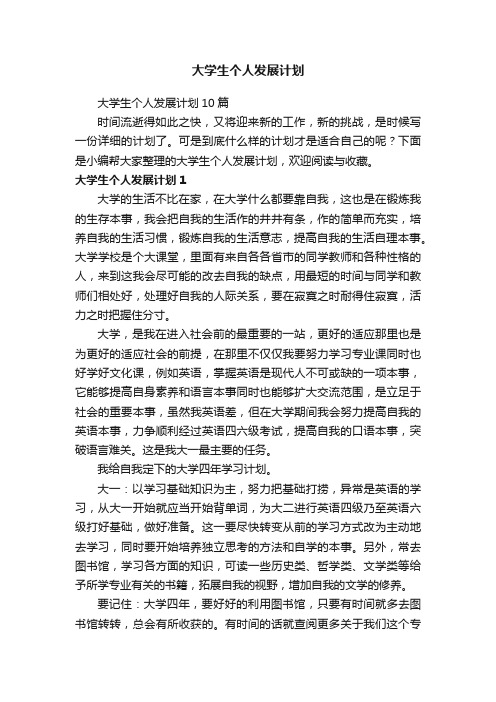 大学生个人发展计划

大学生个人发展计划10篇

时间流逝得如此之快，又将迎来新的工作，新的挑战，是时候写一份详细的计划了。可是到底什么样的计划才是适合自己的呢？下面是小编帮大家整理的大学生个人发展计划，欢迎阅读与收藏。

大学生个人发展计划1

大学的生活不比在家，在大学什么都要靠自我，这也是在锻炼我的生存本事，我会把自我的生活作的井井有条，作的简单而充实，培养自我的生活习惯，锻炼自我的生活意志，提高自我的生活自理本事。大学学校是个大课堂，里面有来自各各省市的同学教师和各种性格的人，来到这我会尽可能的改去自我的缺点，用最短的时间与同学和教师们相处好，处理好自我的人际关系，要在寂寞之时耐得住寂寞，活力之时把握住分寸。

大学，是我在进入社会前的最重要的一站，更好的适应那里也是为更好的适应社会的前提，在那里不仅仅我要努力学习专业课同时也好学好文化课，例如英语，掌握英语是现代人不可或缺的一项本事，它能够提高自身素养和语言本事同时也能够扩大交流范围，是立足于社会的重要本事，虽然我英语差，但在大学期间我会努力提高自我的英语本事，力争顺利经过英语四六级考试，提高自我的口语本事，突破语言难关。这是我大一最主要的任务。

我给自我定下的大学四年学习计划。

大一：以学习基础知识为主，努力把基础打捞，异常是英语的学习，从大一开始就应当开始背单词，为大二进行英语四级乃至英语六级打好基础，做好准备。这一要尽快转变从前的学习方式改为主动地去学习，同时要开始培养独立思考的方法和自学的本事。另外，常去图书馆，学习各方面的知识，可读一些历史类、哲学类、文学类等给予所学专业有关的书籍，拓展自我的视野，增加自我的文学的修养。

要记住：大学四年，要好好的利用图书馆，只要有时间就多去图书馆转转，总会有所收获的。有时间的话就查阅更多关于我们这个专